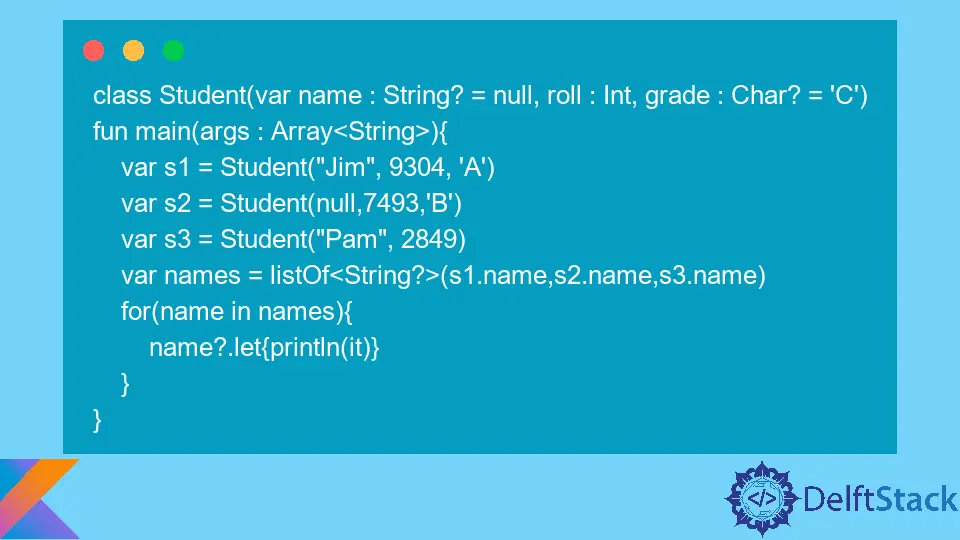 class Student(var name : String? = null, roll : Int, grade : Char? = 'C')
fun main(args : Array<String>){
    var s1 = Student("Jim", 9304, 'A')
    var s2 = Student(null,7493,'B')
    var s3 = Student("Pam", 2849)
    var names = listOf<String?>(s1.name,s2.name,s3.name)
    for(name in names){
        name?.let{println(it)}
    }
}

</> DelftStack